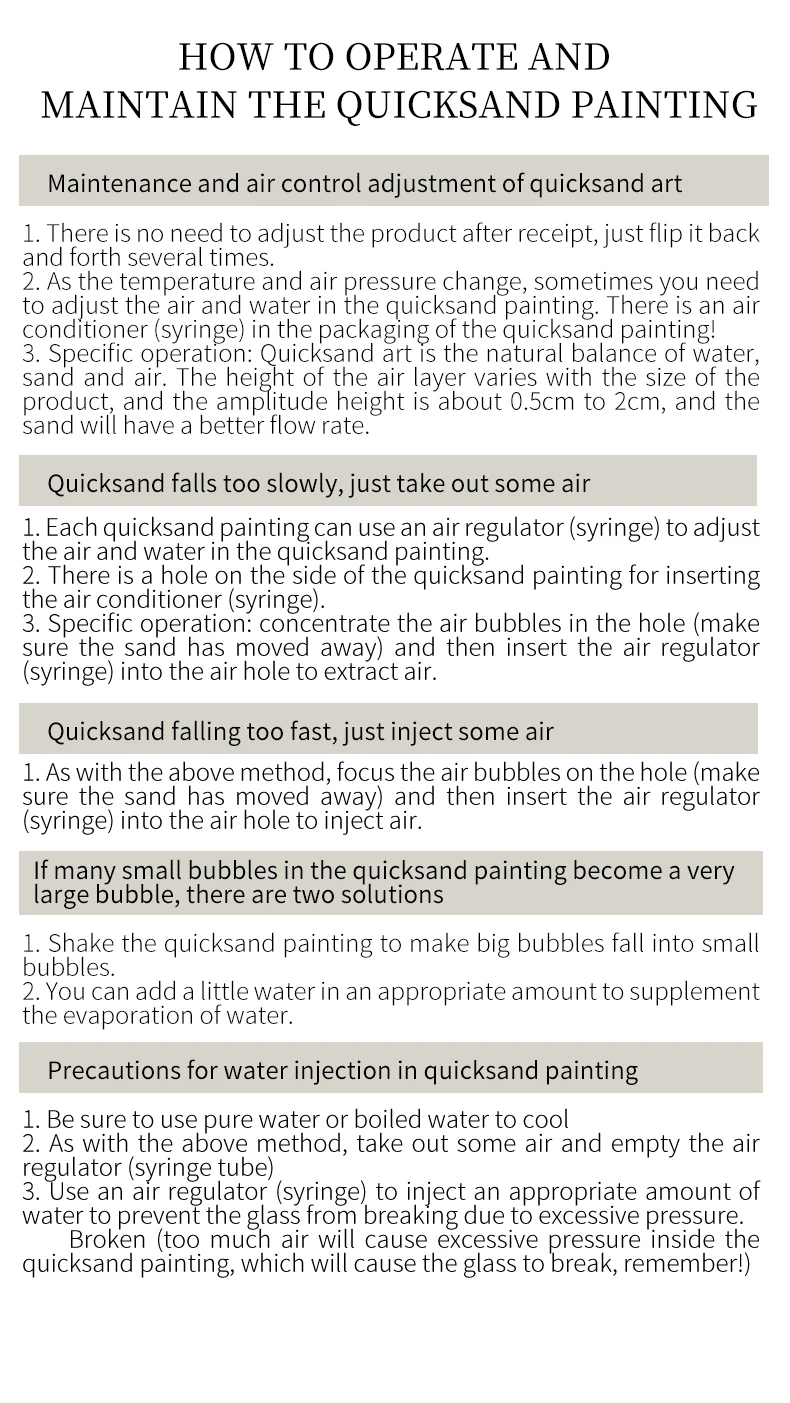 HOW TO OPERATE AND MAINTAIN THE QUICKSAND PAINTING

Maintenance and air control adjustment of quicksand art

1. There is no need to adjust the product after receipt, just flip it back and forth several times.
2. As the temperature and air pressure change, sometimes you need to adjust the air and water in the quicksand painting. There is an air conditioner (syringe) in the packaging of the quicksand painting!
3. Specific operation: Quicksand art is the natural balance of water, sand and air. The height of the air layer varies with the size of the product, and the amplitude height is about 0.5cm to 2cm, and the sand will have a better flow rate.

Quicksand falls too slowly, just take out some air

1. Each quicksand painting can use an air regulator (syringe) to adjust the air and water in the quicksand painting.
2. There is a hole on the side of the quicksand painting for inserting the air conditioner (syringe).
3. Specific operation: concentrate the air bubbles in the hole (make sure the sand has moved away) and then insert the air regulator (syringe) into the air hole to extract air.

Quicksand falling too fast, just inject some air

1. As with the above method, focus the air bubbles on the hole (make sure the sand has moved away) and then insert the air regulator (syringe) into the air hole to inject air.

If many small bubbles in the quicksand painting become a very large bubble, there are two solutions

1. Shake the quicksand painting to make big bubbles fall into small bubbles.
2. You can add a little water in an appropriate amount to supplement the evaporation of water.

Precautions for water injection in quicksand painting

1. Be sure to use pure water or boiled water to cool
2. As with the above method, take out some air and empty the air regulator (syringe tube)
3. Use an air regulator (syringe) to inject an appropriate amount of water to prevent the glass from breaking due to excessive pressure.
Broken (too much air will cause excessive pressure inside the quicksand painting, which will cause the glass to break, remember!)